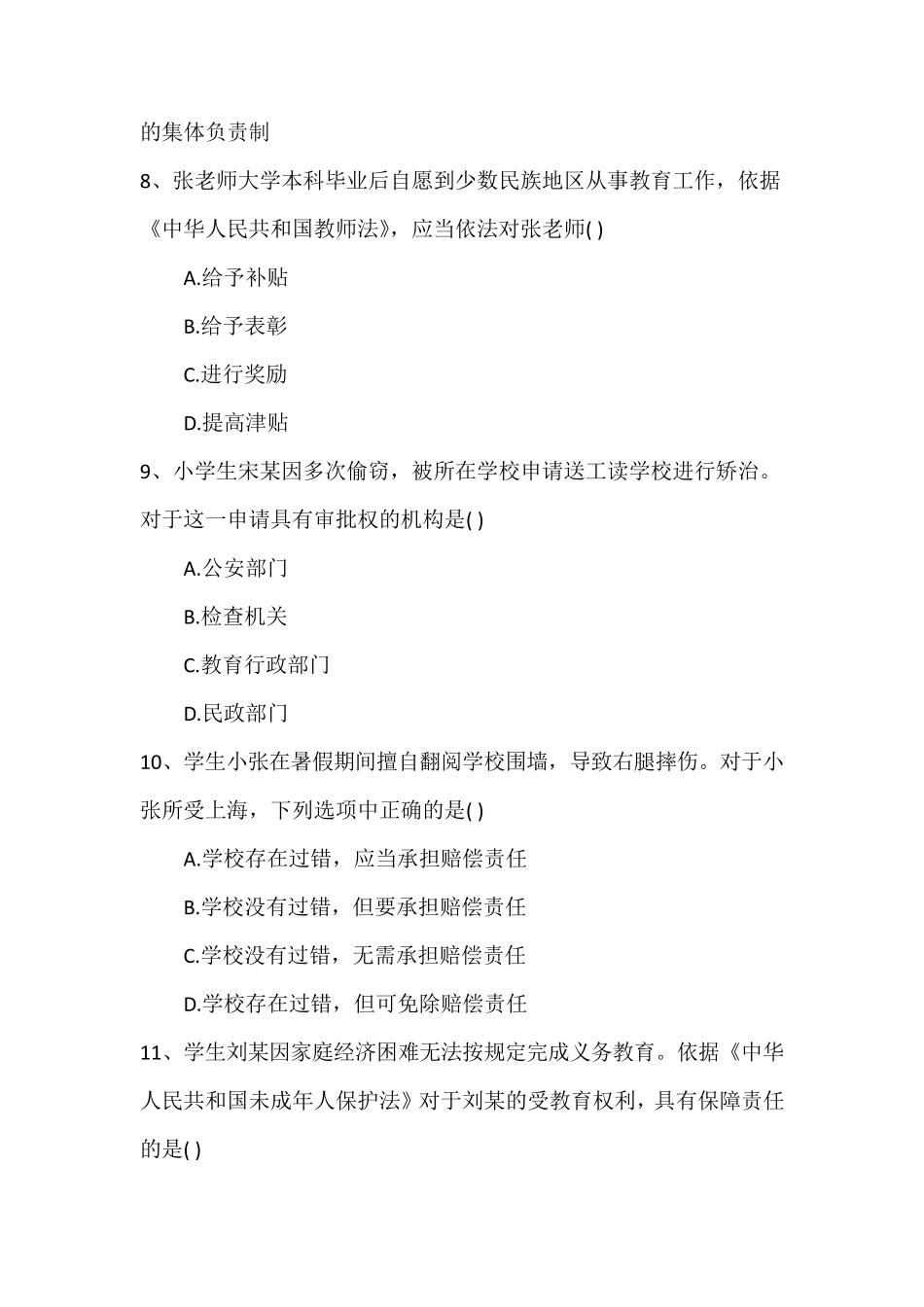 的集体负责制

8、张老师大学本科毕业后自愿到少数民族地区从事教育工作，依据《中华人民共和国教师法》，应当依法对张老师( )

A.给予补贴

B.给予表彰

C.进行奖励

D.提高津贴

9、小学生宋某因多次偷窃，被所在学校申请送工读学校进行矫治。对于这一申请具有审批权的机构是( )

A.公安部门

B.检查机关

C.教育行政部门

D.民政部门

10、学生小张在暑假期间擅自翻阅学校围墙，导致右腿摔伤。对于小张所受上海，下列选项中正确的是( )

A.学校存在过错，应当承担赔偿责任

B.学校没有过错，但要承担赔偿责任

C.学校没有过错，无需承担赔偿责任

D.学校存在过错，但可免除赔偿责任

11、学生刘某因家庭经济困难无法按规定完成义务教育。依据《中华人民共和国未成年人保护法》对于刘某的受教育权利，具有保障责任的是( )